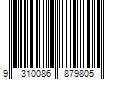 9 310086 879805